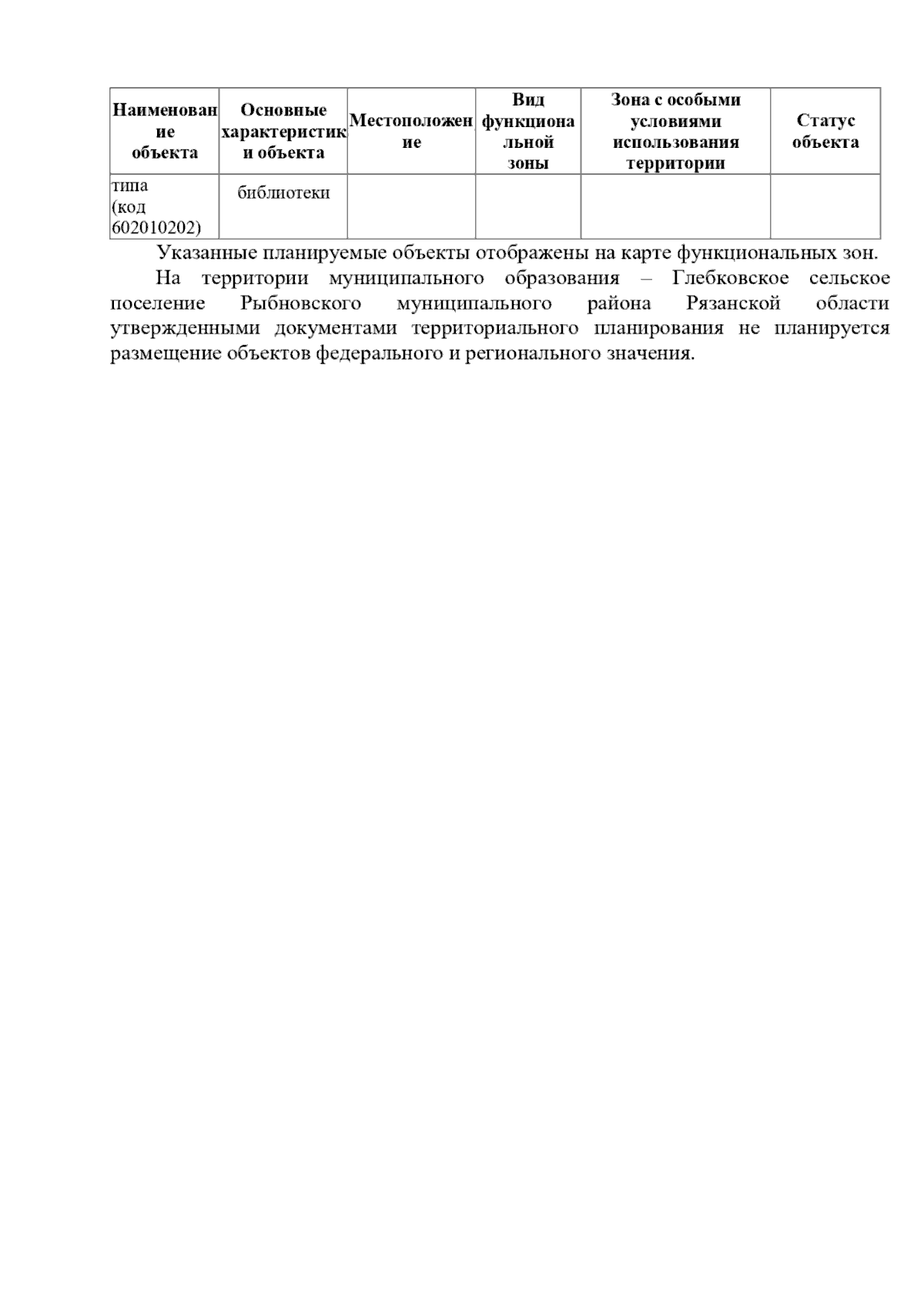 | Наименование объекта | Основные характеристики объекта | Местоположение | Вид функциональной зоны | Зона с особыми условиями использования территории | Статус объекта |
|---|---|---|---|---|---|
| типа (код 602010202) | библиотеки | | | | |

Указанные планируемые объекты отображены на карте функциональных зон.

На территории муниципального образования – Глебковское сельское поселение Рыбновского муниципального района Рязанской области утвержденными документами территориального планирования не планируется размещение объектов федерального и регионального значения.